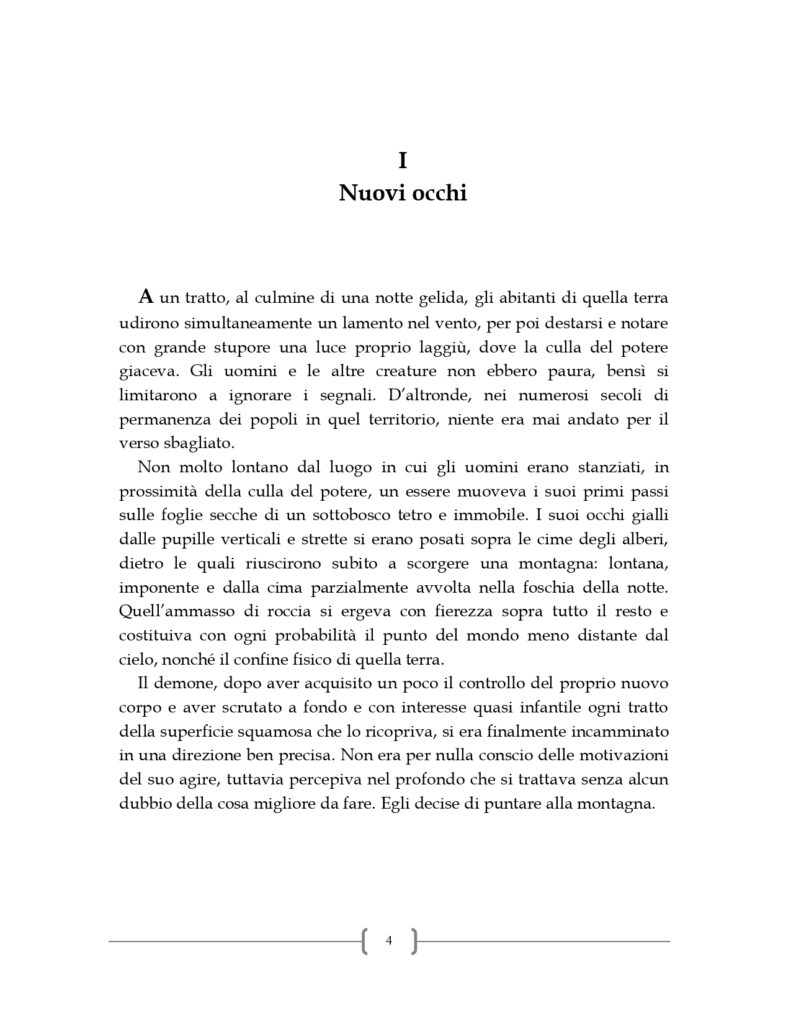 I
Nuovi occhi

A un tratto, al culmine di una notte gelida, gli abitanti di quella terra udirono simultaneamente un lamento nel vento, per poi destarsi e notare con grande stupore una luce proprio laggiù, dove la culla del potere giaceva. Gli uomini e le altre creature non ebbero paura, bensì si limitarono a ignorare i segnali. D'altronde, nei numerosi secoli di permanenza dei popoli in quel territorio, niente era mai andato per il verso sbagliato.

Non molto lontano dal luogo in cui gli uomini erano stanziati, in prossimità della culla del potere, un essere muoveva i suoi primi passi sulle foglie secche di un sottobosco tetro e immobile. I suoi occhi gialli dalle pupille verticali e strette si erano posati sopra le cime degli alberi, dietro le quali riuscirono subito a scorgere una montagna: lontana, imponente e dalla cima parzialmente avvolta nella foschia della notte. Quell'ammasso di roccia si ergeva con fierezza sopra tutto il resto e costituiva con ogni probabilità il punto del mondo meno distante dal cielo, nonché il confine fisico di quella terra.

Il demone, dopo aver acquisito un poco il controllo del proprio nuovo corpo e aver scrutato a fondo e con interesse quasi infantile ogni tratto della superficie squamosa che lo ricopriva, si era finalmente incamminato in una direzione ben precisa. Non era per nulla conscio delle motivazioni del suo agire, tuttavia percepiva nel profondo che si trattava senza alcun dubbio della cosa migliore da fare. Egli decise di puntare alla montagna.

4